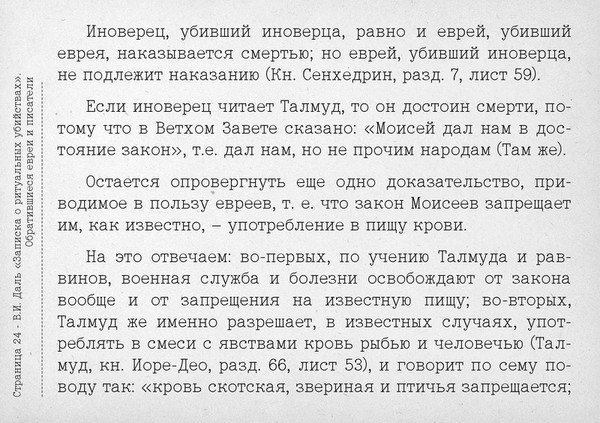 Страница 24 - В.И. Даль «Записка о ритуальных убийствах». Обратившиеся евреи и писатели

Иноверец, убивший иноверца, равно и еврей, убивший еврея, наказывается смертью; но еврей, убивший иноверца, не подлежит наказанию (Кн. Сенхедрин, разд. 7, лист 59).

Если иноверец читает Талмуд, то он достоин смерти, потому что в Ветхом Завете сказано: «Моисей дал нам в достояние закон», т.е. дал нам, но не прочим народам (Там же).

Остается опровергнуть еще одно доказательство, приводимое в пользу евреев, т. е. что закон Моисеев запрещает им, как известно, – употребление в пищу крови.

На это отвечаем: во-первых, по учению Талмуда и раввинов, военная служба и болезни освобождают от закона вообще и от запрещения на известную пищу; во-вторых, Талмуд же именно разрешает, в известных случаях, употреблять в смеси с явствами кровь рыбью и человечью (Талмуд, кн. Иоре-Део, разд. 66, лист 53), и говорит по сему поводу так: «кровь скотская, звериная и птичья запрещается;